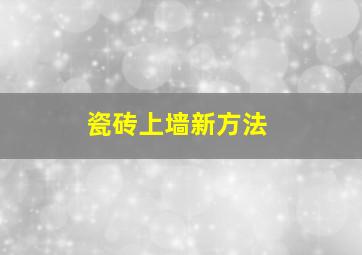 瓷砖上墙新方法